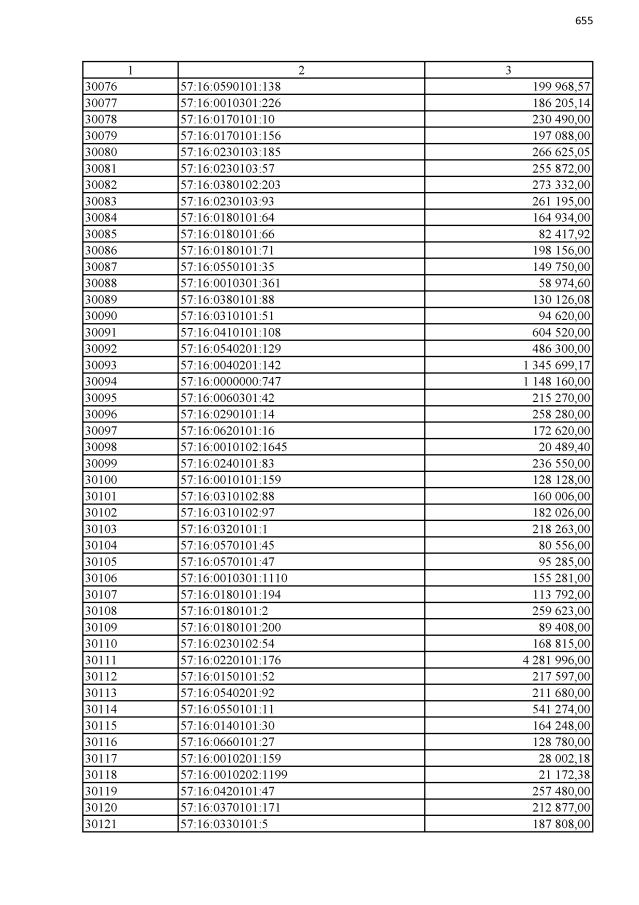 655

| 1 | 2 | 3 |
|---|---|---|
| 30076 | 57:16:0590101:138 | 199 968,57 |
| 30077 | 57:16:0010301:226 | 186 205,14 |
| 30078 | 57:16:0170101:10 | 230 490,00 |
| 30079 | 57:16:0170101:156 | 197 088,00 |
| 30080 | 57:16:0230103:185 | 266 625,05 |
| 30081 | 57:16:0230103:57 | 255 872,00 |
| 30082 | 57:16:0380102:203 | 273 332,00 |
| 30083 | 57:16:0230103:93 | 261 195,00 |
| 30084 | 57:16:0180101:64 | 164 934,00 |
| 30085 | 57:16:0180101:66 | 82 417,92 |
| 30086 | 57:16:0180101:71 | 198 156,00 |
| 30087 | 57:16:0550101:35 | 149 750,00 |
| 30088 | 57:16:0010301:361 | 58 974,60 |
| 30089 | 57:16:0380101:88 | 130 126,08 |
| 30090 | 57:16:0310101:51 | 94 620,00 |
| 30091 | 57:16:0410101:108 | 604 520,00 |
| 30092 | 57:16:0540201:129 | 486 300,00 |
| 30093 | 57:16:0040201:142 | 1 345 699,17 |
| 30094 | 57:16:0000000:747 | 1 148 160,00 |
| 30095 | 57:16:0060301:42 | 215 270,00 |
| 30096 | 57:16:0290101:14 | 258 280,00 |
| 30097 | 57:16:0620101:16 | 172 620,00 |
| 30098 | 57:16:0010102:1645 | 20 489,40 |
| 30099 | 57:16:0240101:83 | 236 550,00 |
| 30100 | 57:16:0010101:159 | 128 128,00 |
| 30101 | 57:16:0310102:88 | 160 006,00 |
| 30102 | 57:16:0310102:97 | 182 026,00 |
| 30103 | 57:16:0320101:1 | 218 263,00 |
| 30104 | 57:16:0570101:45 | 80 556,00 |
| 30105 | 57:16:0570101:47 | 95 285,00 |
| 30106 | 57:16:0010301:1110 | 155 281,00 |
| 30107 | 57:16:0180101:194 | 113 792,00 |
| 30108 | 57:16:0180101:2 | 259 623,00 |
| 30109 | 57:16:0180101:200 | 89 408,00 |
| 30110 | 57:16:0230102:54 | 168 815,00 |
| 30111 | 57:16:0220101:176 | 4 281 996,00 |
| 30112 | 57:16:0150101:52 | 217 597,00 |
| 30113 | 57:16:0540201:92 | 211 680,00 |
| 30114 | 57:16:0550101:11 | 541 274,00 |
| 30115 | 57:16:0140101:30 | 164 248,00 |
| 30116 | 57:16:0660101:27 | 128 780,00 |
| 30117 | 57:16:0010201:159 | 28 002,18 |
| 30118 | 57:16:0010202:1199 | 21 172,38 |
| 30119 | 57:16:0420101:47 | 257 480,00 |
| 30120 | 57:16:0370101:171 | 212 877,00 |
| 30121 | 57:16:0330101:5 | 187 808,00 |